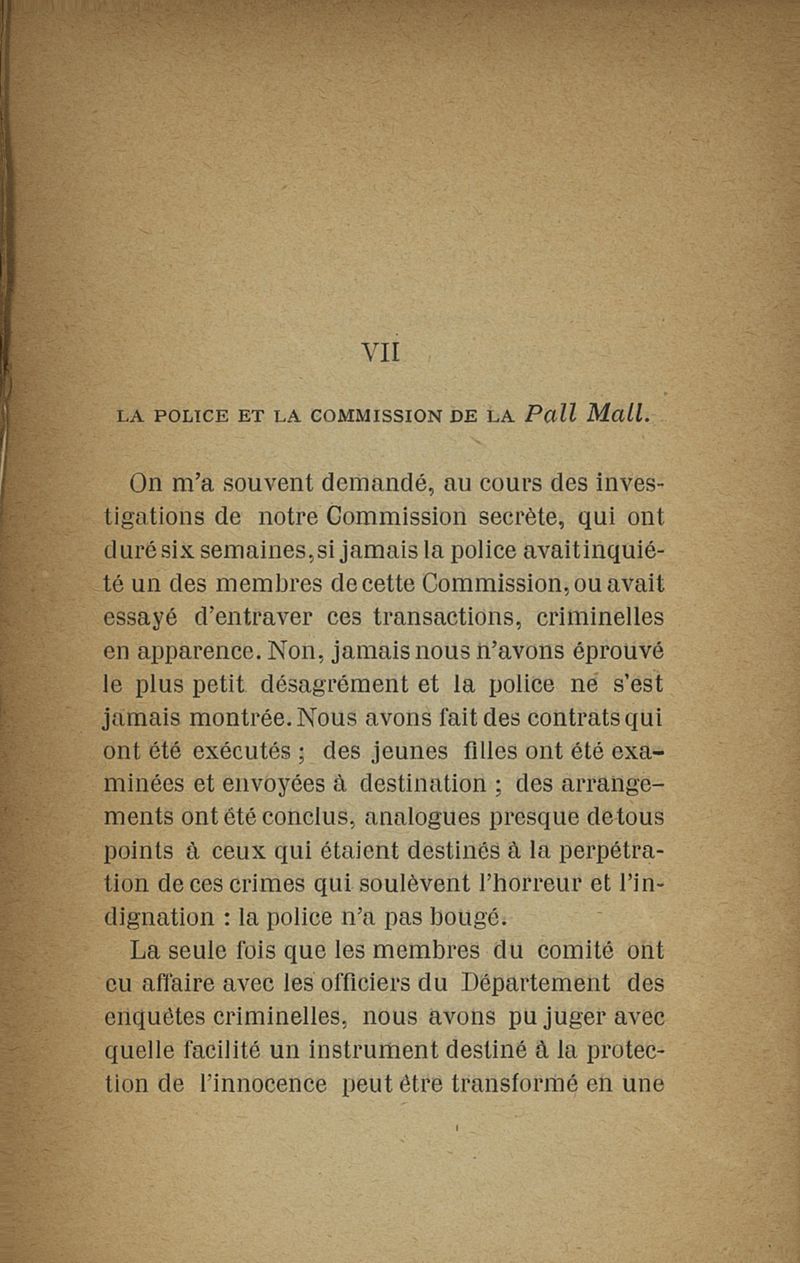 VII

LA POLICE ET LA COMMISSION DE LA Pall Mall.

On m'a souvent demandé, au cours des investigations de notre Commission secrète, qui ont duré six semaines, si jamais la police avait inquiété un des membres de cette Commission, ou avait essayé d'entraver ces transactions, criminelles en apparence. Non, jamais nous n'avons éprouvé le plus petit désagrément et la police ne s'est jamais montrée. Nous avons fait des contrats qui ont été exécutés ; des jeunes filles ont été examinées et envoyées à destination ; des arrangements ont été conclus, analogues presque de tous points à ceux qui étaient destinés à la perpétration de ces crimes qui soulèvent l'horreur et l'indignation : la police n'a pas bougé.

La seule fois que les membres du comité ont eu affaire avec les officiers du Département des enquêtes criminelles, nous avons pu juger avec quelle facilité un instrument destiné à la protection de l'innocence peut être transformé en une